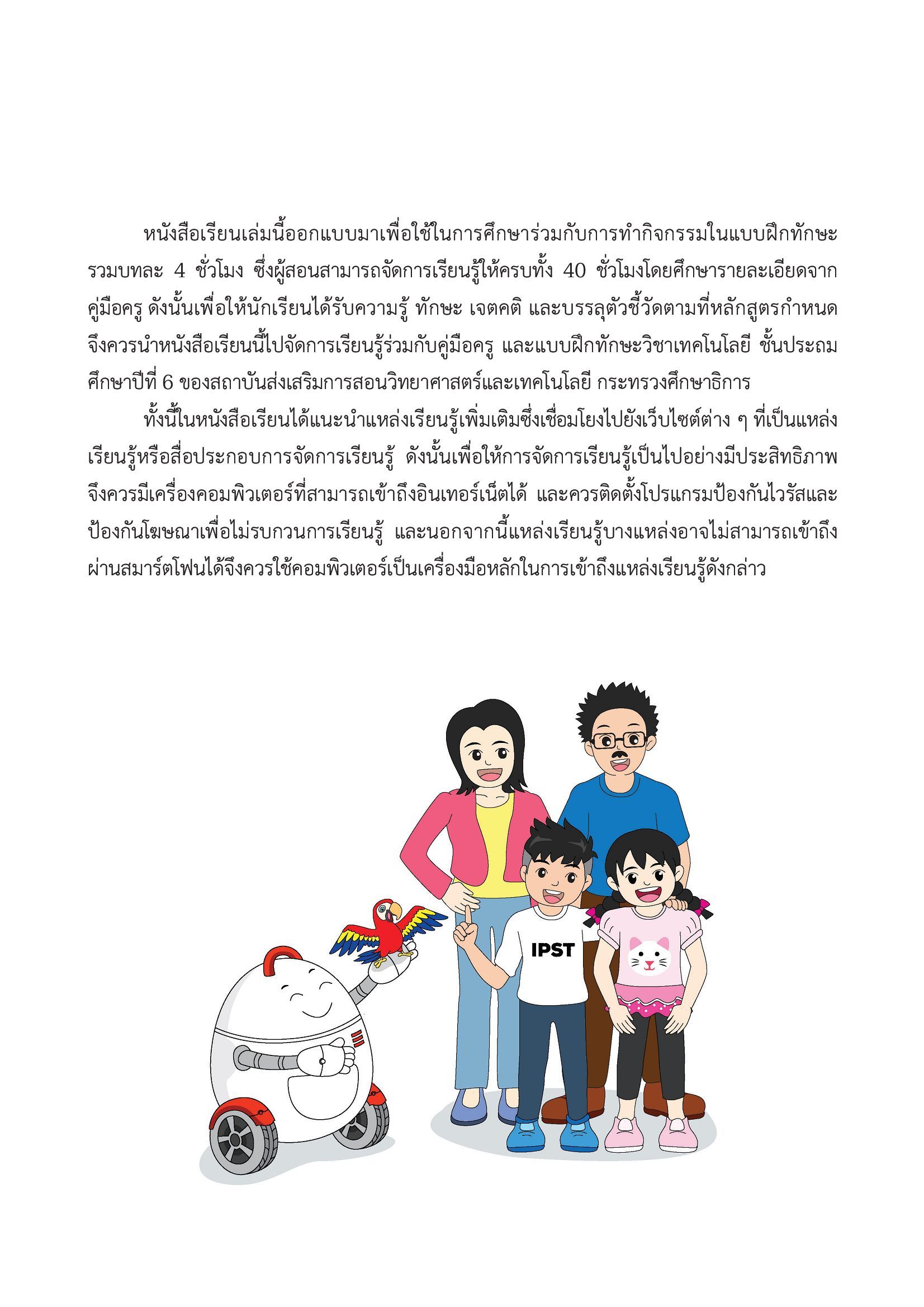 หนังสือเรียนเล่มนี้ออกแบบมาเพื่อใช้ในการศึกษาร่วมกับการทำกิจกรรมในแบบฝึกทักษะ รวมบทละ 4 ชั่วโมง ซึ่งผู้สอนสามารถจัดการเรียนรู้ให้ครบทั้ง 40 ชั่วโมงโดยศึกษารายละเอียดจากคู่มือครู ดังนั้นเพื่อให้นักเรียนได้รับความรู้ ทักษะ เจตคติ และบรรลุตัวชี้วัดตามที่หลักสูตรกำหนด จึงควรนำหนังสือเรียนนี้ไปจัดการเรียนรู้ร่วมกับคู่มือครู และแบบฝึกทักษะวิชาเทคโนโลยี ชั้นประถมศึกษาปีที่ 6 ของสถาบันส่งเสริมการสอนวิทยาศาสตร์และเทคโนโลยี กระทรวงศึกษาธิการ

ทั้งนี้ในหนังสือเรียนได้แนะนำแหล่งเรียนรู้เพิ่มเติมซึ่งเชื่อมโยงไปยังเว็บไซต์ต่าง ๆ ที่เป็นแหล่งเรียนรู้หรือสื่อประกอบการจัดการเรียนรู้ ดังนั้นเพื่อให้การจัดการเรียนรู้เป็นไปอย่างมีประสิทธิภาพ จึงควรมีเครื่องคอมพิวเตอร์ที่สามารถเข้าถึงอินเทอร์เน็ตได้ และควรติดตั้งโปรแกรมป้องกันไวรัสและป้องกันโฆษณาเพื่อไม่รบกวนการเรียนรู้ และนอกจากนี้แหล่งเรียนรู้บางแหล่งอาจไม่สามารถเข้าถึงผ่านสมาร์ตโฟนได้จึงควรใช้คอมพิวเตอร์เป็นเครื่องมือหลักในการเข้าถึงแหล่งเรียนรู้ดังกล่าว

IPST